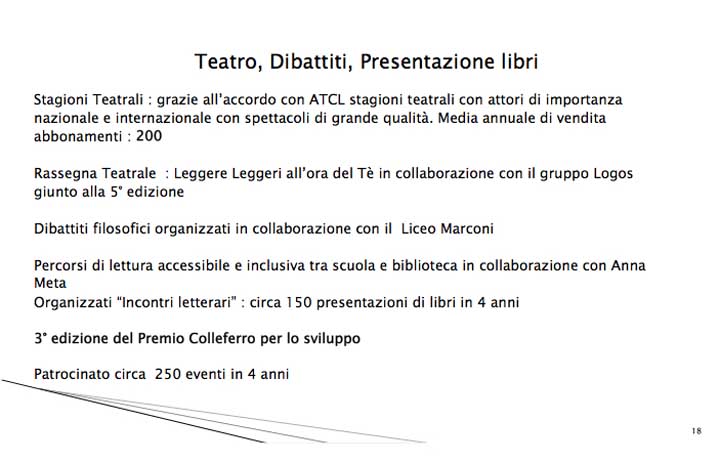 Teatro, Dibattiti, Presentazione libri

Stagioni Teatrali : grazie all'accordo con ATCL stagioni teatrali con attori di importanza nazionale e internazionale con spettacoli di grande qualità. Media annuale di vendita abbonamenti : 200

Rassegna Teatrale : Leggere Leggeri all'ora del Tè in collaborazione con il gruppo Logos giunto alla 5° edizione

Dibattiti filosofici organizzati in collaborazione con il Liceo Marconi

Percorsi di lettura accessibile e inclusiva tra scuola e biblioteca in collaborazione con Anna Meta

Organizzati "Incontri letterari" : circa 150 presentazioni di libri in 4 anni

3° edizione del Premio Colleferro per lo sviluppo

Patrocinato circa 250 eventi in 4 anni

18